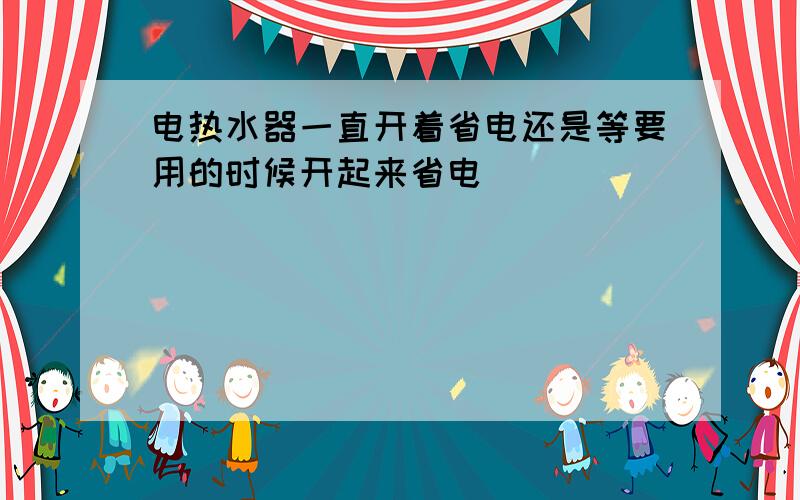 电热水器一直开着省电还是等要用的时候开起来省电